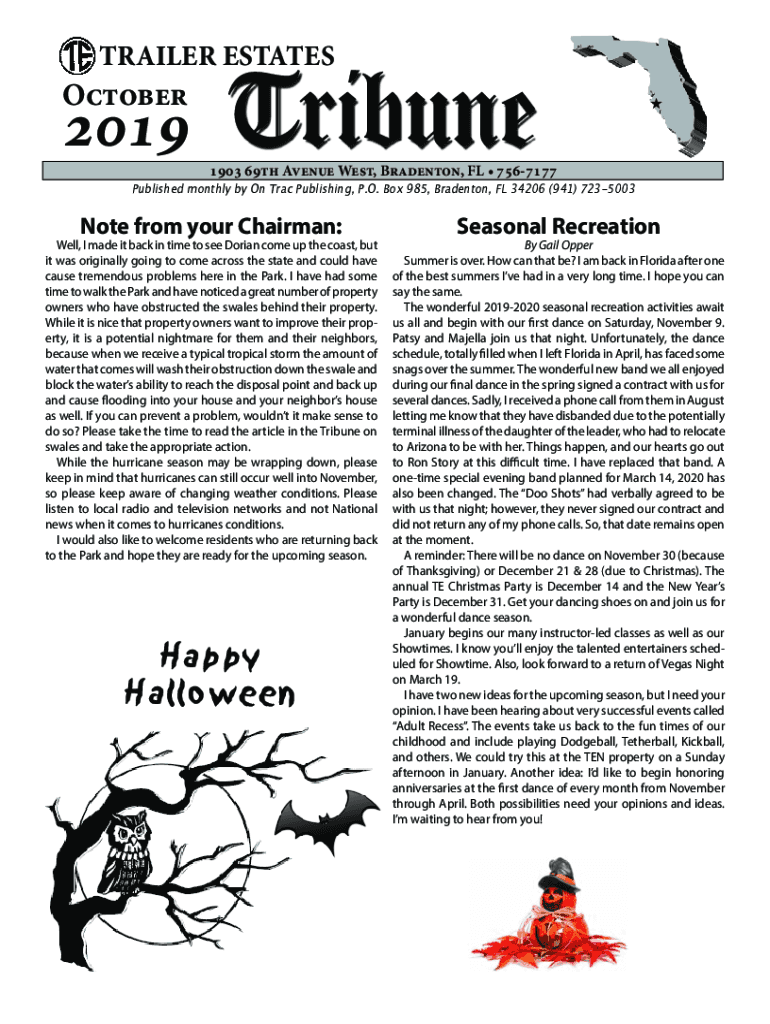 TE TRAILER ESTATES
October
2019
Tribune

1903 69th Avenue West, Bradenton, FL • 756-7177
Published monthly by On Trac Publishing, P.O. Box 985, Bradenton, FL 34206 (941) 723–5003

Note from your Chairman:

Well, I made it back in time to see Dorian come up the coast, but it was originally going to come across the state and could have cause tremendous problems here in the Park. I have had some time to walk the Park and have noticed a great number of property owners who have obstructed the swales behind their property. While it is nice that property owners want to improve their property, it is a potential nightmare for them and their neighbors, because when we receive a typical tropical storm the amount of water that comes will wash their obstruction down the swale and block the water's ability to reach the disposal point and back up and cause flooding into your house and your neighbor's house as well. If you can prevent a problem, wouldn't it make sense to do so? Please take the time to read the article in the Tribune on swales and take the appropriate action.

While the hurricane season may be wrapping down, please keep in mind that hurricanes can still occur well into November, so please keep aware of changing weather conditions. Please listen to local radio and television networks and not National news when it comes to hurricanes conditions.

I would also like to welcome residents who are returning back to the Park and hope they are ready for the upcoming season.

Happy Halloween

Seasonal Recreation

By Gail Opper

Summer is over. How can that be? I am back in Florida after one of the best summers I've had in a very long time. I hope you can say the same.

The wonderful 2019-2020 seasonal recreation activities await us all and begin with our first dance on Saturday, November 9. Patsy and Majella join us that night. Unfortunately, the dance schedule, totally filled when I left Florida in April, has faced some snags over the summer. The wonderful new band we all enjoyed during our final dance in the spring signed a contract with us for several dances. Sadly, I received a phone call from them in August letting me know that they have disbanded due to the potentially terminal illness of the daughter of the leader, who had to relocate to Arizona to be with her. Things happen, and our hearts go out to Ron Story at this difficult time. I have replaced that band. A one-time special evening band planned for March 14, 2020 has also been changed. The "Doo Shots" had verbally agreed to be with us that night; however, they never signed our contract and did not return any of my phone calls. So, that date remains open at the moment.

A reminder: There will be no dance on November 30 (because of Thanksgiving) or December 21 & 28 (due to Christmas). The annual TE Christmas Party is December 14 and the New Year's Party is December 31. Get your dancing shoes on and join us for a wonderful dance season.

January begins our many instructor-led classes as well as our Showtimes. I know you'll enjoy the talented entertainers scheduled for Showtime. Also, look forward to a return of Vegas Night on March 19.

I have two new ideas for the upcoming season, but I need your opinion. I have been hearing about very successful events called "Adult Recess". The events take us back to the fun times of our childhood and include playing Dodgeball, Tetherball, Kickball, and others. We could try this at the TEN property on a Sunday afternoon in January. Another idea: I'd like to begin honoring anniversaries at the first dance of every month from November through April. Both possibilities need your opinions and ideas. I'm waiting to hear from you!